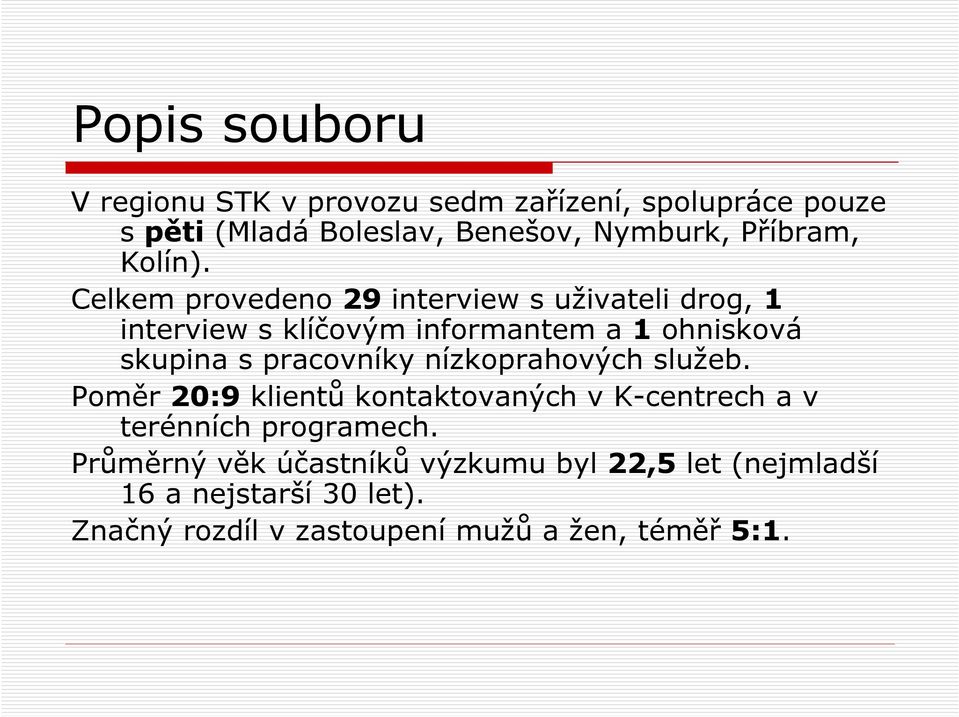 Popis souboru

V regionu STK v provozu sedm zařízení, spolupráce pouze s pěti (Mladá Boleslav, Benešov, Nymburk, Příbram, Kolín).

Celkem provedeno 29 interview s uživateli drog, 1 interview s klíčovým informantem a 1 ohnisková skupina s pracovníky nízkoprahových služeb.

Poměr 20:9 klientů kontaktovaných v K-centrech a v terénních programech.

Průměrný věk účastníků výzkumu byl 22,5 let (nejmladší 16 a nejstarší 30 let).

Značný rozdíl v zastoupení mužů a žen, téměř 5:1.